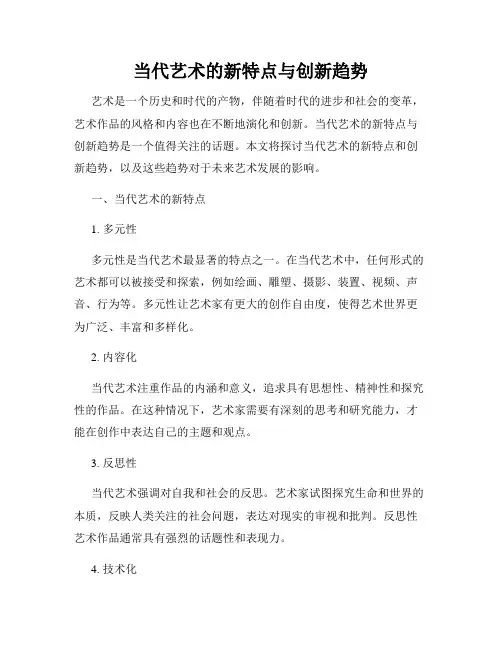 当代艺术的新特点与创新趋势

艺术是一个历史和时代的产物，伴随着时代的进步和社会的变革，艺术作品的风格和内容也在不断地演化和创新。当代艺术的新特点与创新趋势是一个值得关注的话题。本文将探讨当代艺术的新特点和创新趋势，以及这些趋势对于未来艺术发展的影响。

一、当代艺术的新特点

1. 多元性

多元性是当代艺术最显著的特点之一。在当代艺术中，任何形式的艺术都可以被接受和探索，例如绘画、雕塑、摄影、装置、视频、声音、行为等。多元性让艺术家有更大的创作自由度，使得艺术世界更为广泛、丰富和多样化。

2. 内容化

当代艺术注重作品的内涵和意义，追求具有思想性、精神性和探究性的作品。在这种情况下，艺术家需要有深刻的思考和研究能力，才能在创作中表达自己的主题和观点。

3. 反思性

当代艺术强调对自我和社会的反思。艺术家试图探究生命和世界的本质，反映人类关注的社会问题，表达对现实的审视和批判。反思性艺术作品通常具有强烈的话题性和表现力。

4. 技术化